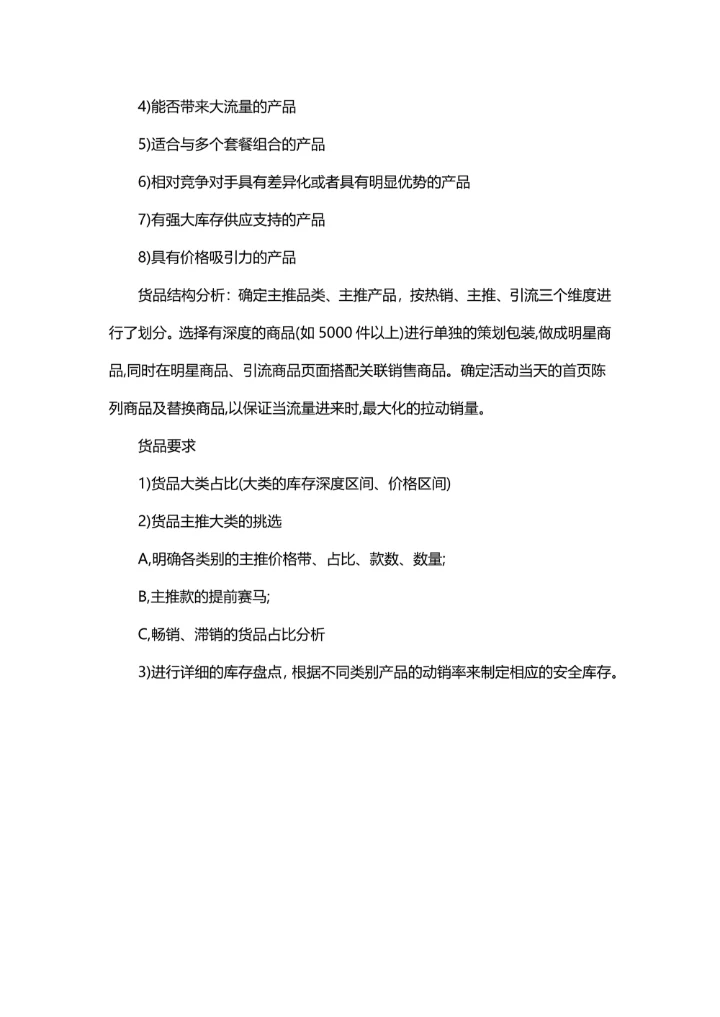 4)能否带来大流量的产品

5)适合与多个套餐组合的产品

6)相对竞争对手具有差异化或者具有明显优势的产品

7)有强大库存供应支持的产品

8)具有价格吸引力的产品

货品结构分析：确定主推品类、主推产品，按热销、主推、引流三个维度进行了划分。选择有深度的商品(如 5000 件以上)进行单独的策划包装,做成明星商品,同时在明星商品、引流商品页面搭配关联销售商品。确定活动当天的首页陈列商品及替换商品,以保证当流量进来时,最大化的拉动销量。

货品要求

1)货品大类占比(大类的库存深度区间、价格区间)

2)货品主推大类的挑选

A,明确各类别的主推价格带、占比、款数、数量;

B,主推款的提前赛马;

C,畅销、滞销的货品占比分析

3)进行详细的库存盘点，根据不同类别产品的动销率来制定相应的安全库存。